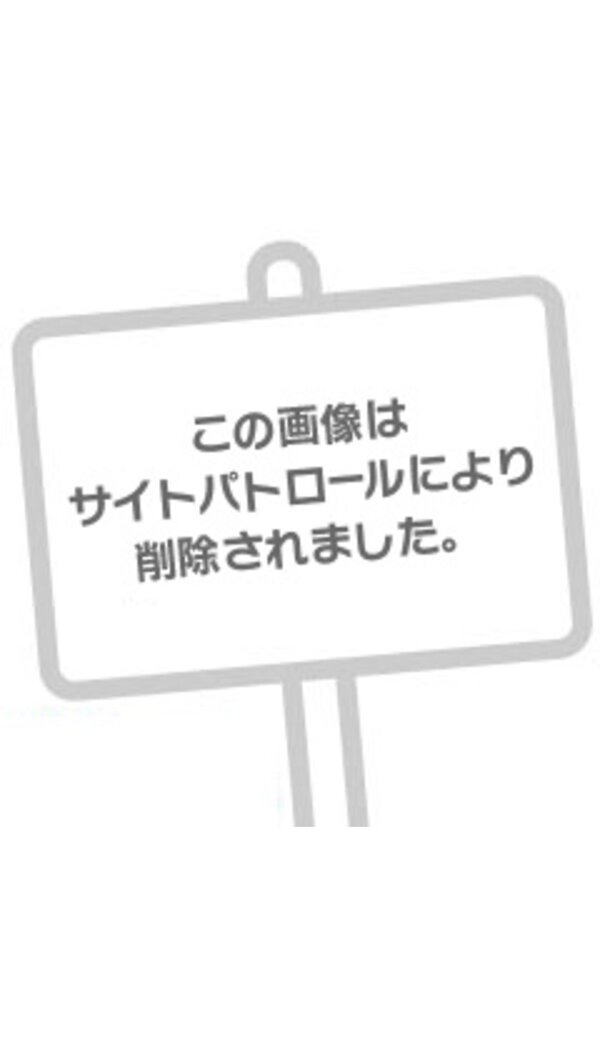 この画像は
サイトパトロールにより
削除されました。